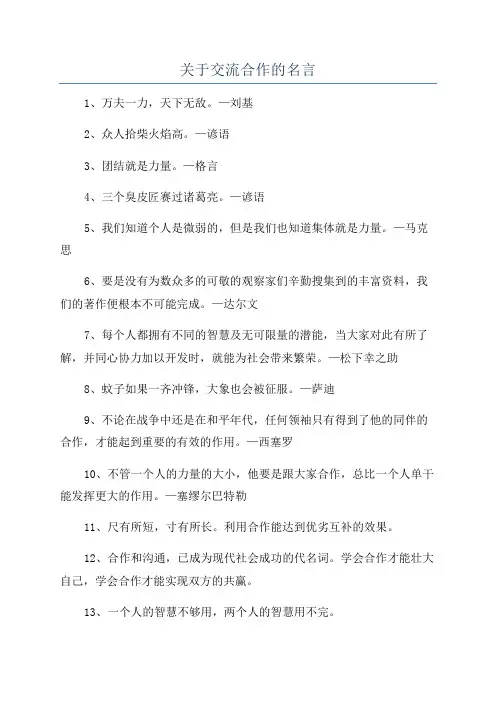 关于交流合作的名言

1、万夫一力，天下无敌。—刘基

2、众人拾柴火焰高。—谚语

3、团结就是力量。—格言

4、三个臭皮匠赛过诸葛亮。—谚语

5、我们知道个人是微弱的，但是我们也知道集体就是力量。—马克思

6、要是没有为数众多的可敬的观察家们辛勤搜集到的丰富资料，我们的著作便根本不可能完成。—达尔文

7、每个人都拥有不同的智慧及无可限量的潜能，当大家对此有所了解，并同心协力加以开发时，就能为社会带来繁荣。—松下幸之助

8、蚊子如果一齐冲锋，大象也会被征服。—萨迪

9、不论在战争中还是在和平年代，任何领袖只有得到了他的同伴的合作，才能起到重要的有效的作用。—西塞罗

10、不管一个人的力量的大小，他要是跟大家合作，总比一个人单干能发挥更大的作用。—塞缪尔巴特勒

11、尺有所短，寸有所长。利用合作能达到优劣互补的效果。

12、合作和沟通，已成为现代社会成功的代名词。学会合作才能壮大自己，学会合作才能实现双方的共赢。

13、一个人的智慧不够用，两个人的智慧用不完。